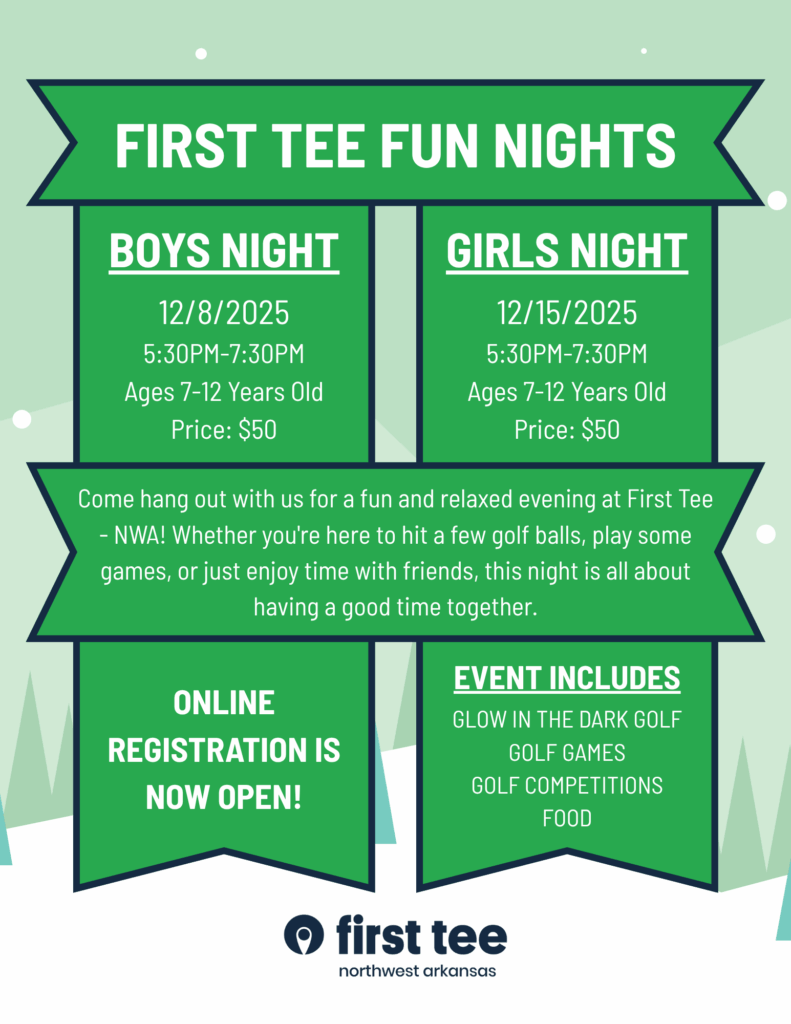 FIRST TEE FUN NIGHTS

BOYS NIGHT

12/8/2025
5:30PM-7:30PM
Ages 7-12 Years Old
Price: $50

GIRLS NIGHT

12/15/2025
5:30PM-7:30PM
Ages 7-12 Years Old
Price: $50

Come hang out with us for a fun and relaxed evening at First Tee - NWA! Whether you're here to hit a few golf balls, play some games, or just enjoy time with friends, this night is all about having a good time together.

ONLINE REGISTRATION IS NOW OPEN!

EVENT INCLUDES
GLOW IN THE DARK GOLF
GOLF GAMES
GOLF COMPETITIONS
FOOD

first tee
northwest arkansas